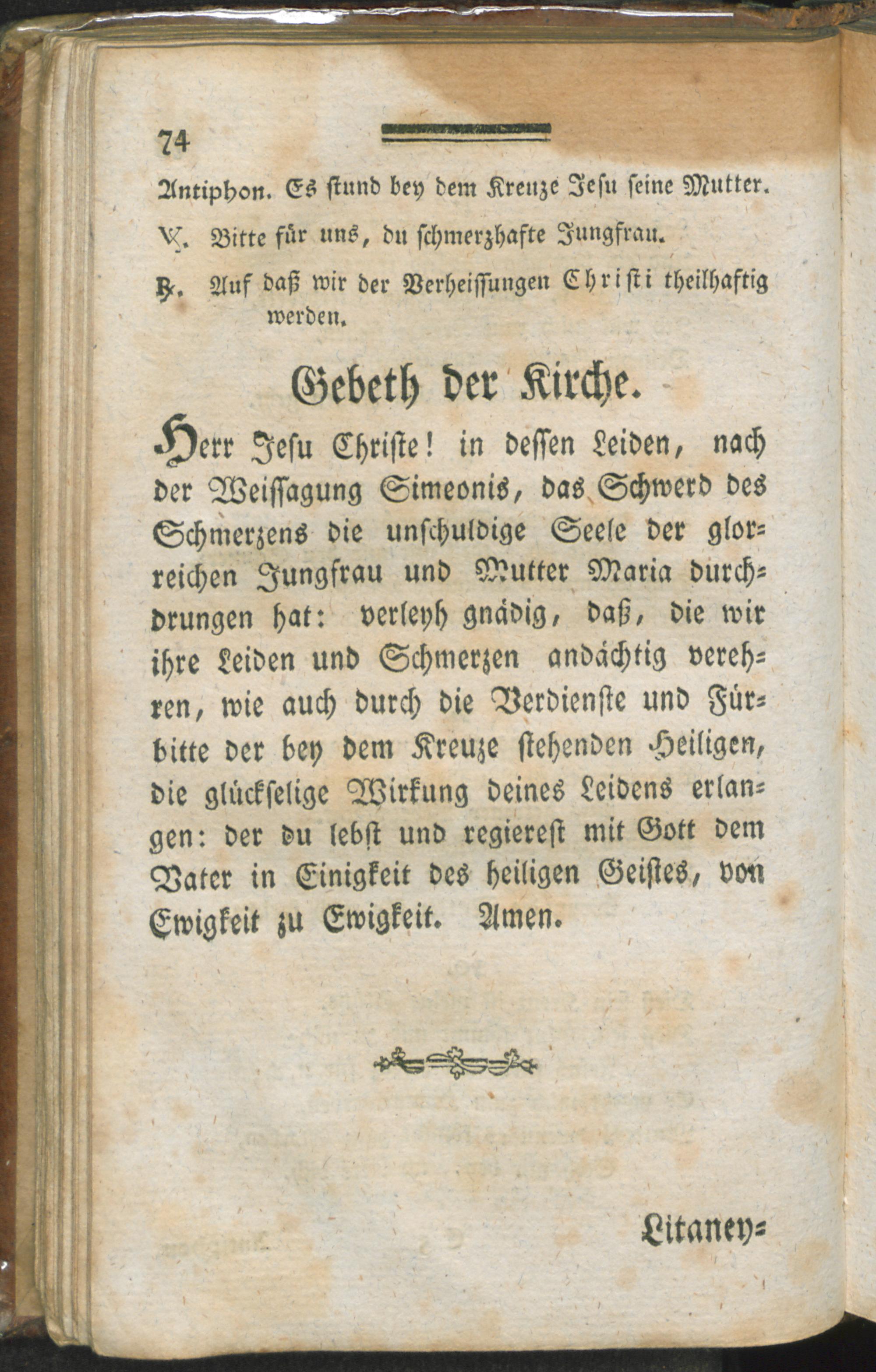 74

Antiphon. Es stund bey dem Kreuze Jesu seine Mutter.

℣. Bitte für uns, du schmerzhafte Jungfrau.

℟. Auf daß wir der Verheissungen Christi theilhaftig werden.

Gebeth der Kirche.

Herr Jesu Christe! in dessen Leiden, nach der Weissagung Simeonis, das Schwerd des Schmerzens die unschuldige Seele der glorreichen Jungfrau und Mutter Maria durchdrungen hat: verleyh gnädig, daß, die wir ihre Leiden und Schmerzen andächtig verehren, wie auch durch die Verdienste und Fürbitte der bey dem Kreuze stehenden Heiligen, die glückselige Wirkung deines Leidens erlangen: der du lebst und regierest mit Gott dem Vater in Einigkeit des heiligen Geistes, von Ewigkeit zu Ewigkeit. Amen.

Litaney=